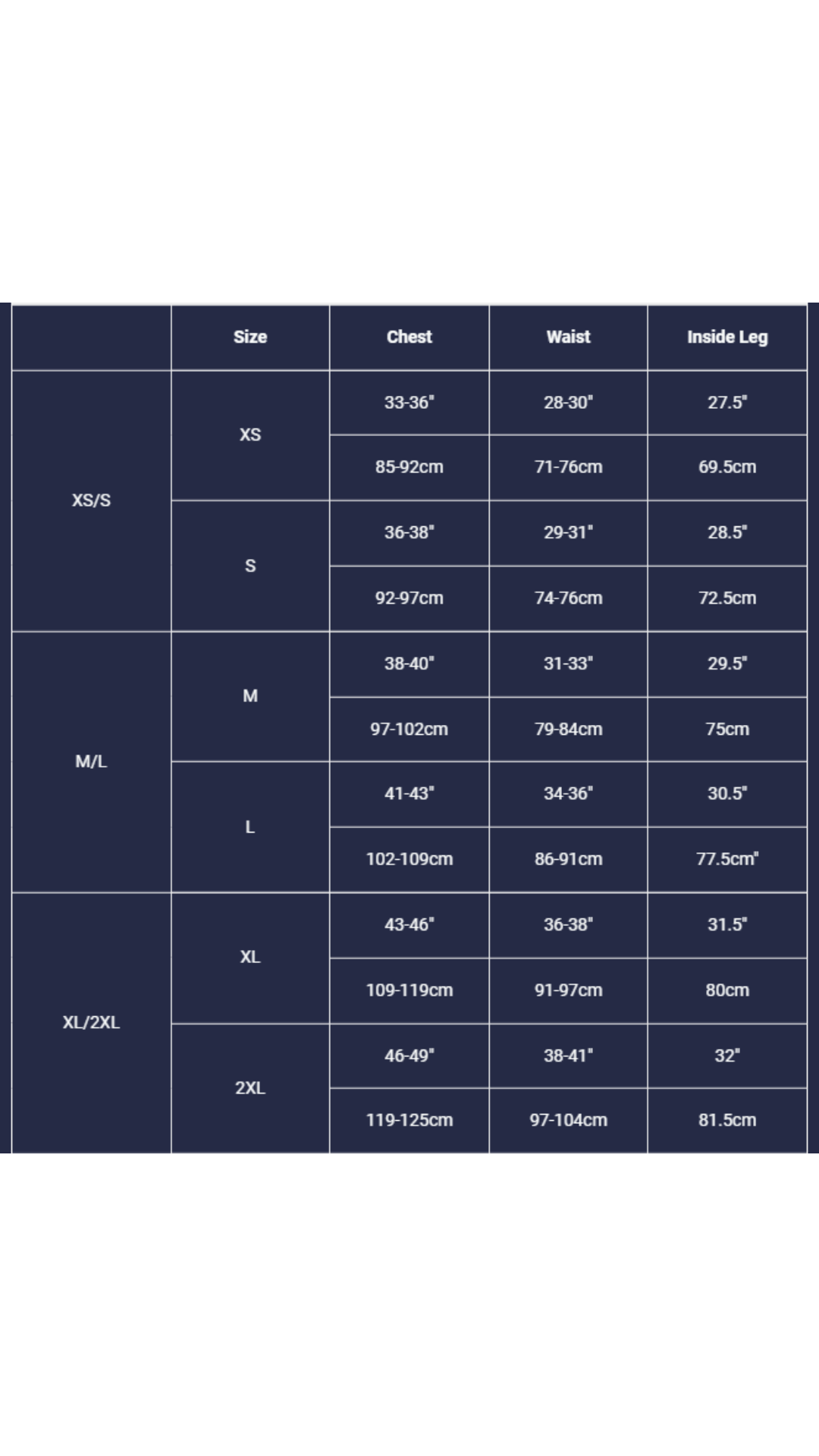 | | Size | Chest | Waist | Inside Leg |
|---|---|---|---|---|
| XS/S | XS | 33-36" | 28-30" | 27.5" |
| | | 85-92cm | 71-76cm | 69.5cm |
| | S | 36-38" | 29-31" | 28.5" |
| | | 92-97cm | 74-76cm | 72.5cm |
| M/L | M | 38-40" | 31-33" | 29.5" |
| | | 97-102cm | 79-84cm | 75cm |
| | L | 41-43" | 34-36" | 30.5" |
| | | 102-109cm | 86-91cm | 77.5cm" |
| XL/2XL | XL | 43-46" | 36-38" | 31.5" |
| | | 109-119cm | 91-97cm | 80cm |
| | 2XL | 46-49" | 38-41" | 32" |
| | | 119-125cm | 97-104cm | 81.5cm |